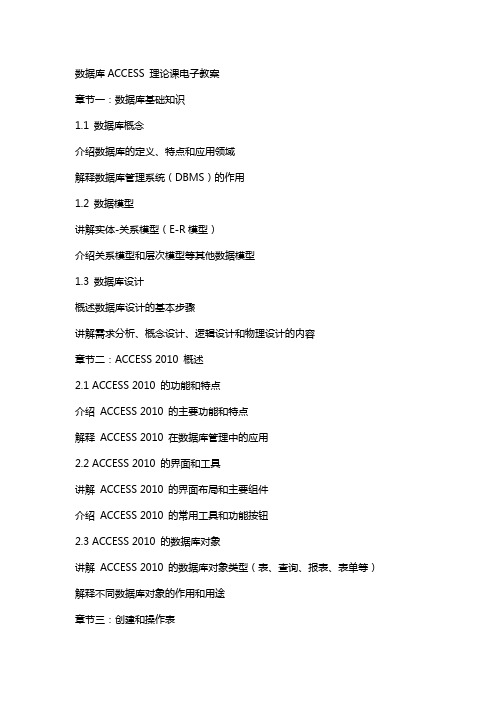 数据库 ACCESS 理论课电子教案

章节一：数据库基础知识

1.1 数据库概念

介绍数据库的定义、特点和应用领域

解释数据库管理系统（DBMS）的作用

1.2 数据模型

讲解实体-关系模型（E-R 模型）

介绍关系模型和层次模型等其他数据模型

1.3 数据库设计

概述数据库设计的基本步骤

讲解需求分析、概念设计、逻辑设计和物理设计的内容

章节二：ACCESS 2010 概述

2.1 ACCESS 2010 的功能和特点

介绍 ACCESS 2010 的主要功能和特点

解释 ACCESS 2010 在数据库管理中的应用

2.2 ACCESS 2010 的界面和工具

讲解 ACCESS 2010 的界面布局和主要组件

介绍 ACCESS 2010 的常用工具和功能按钮

2.3 ACCESS 2010 的数据库对象

讲解 ACCESS 2010 的数据库对象类型（表、查询、报表、表单等）

解释不同数据库对象的作用和用途

章节三：创建和操作表